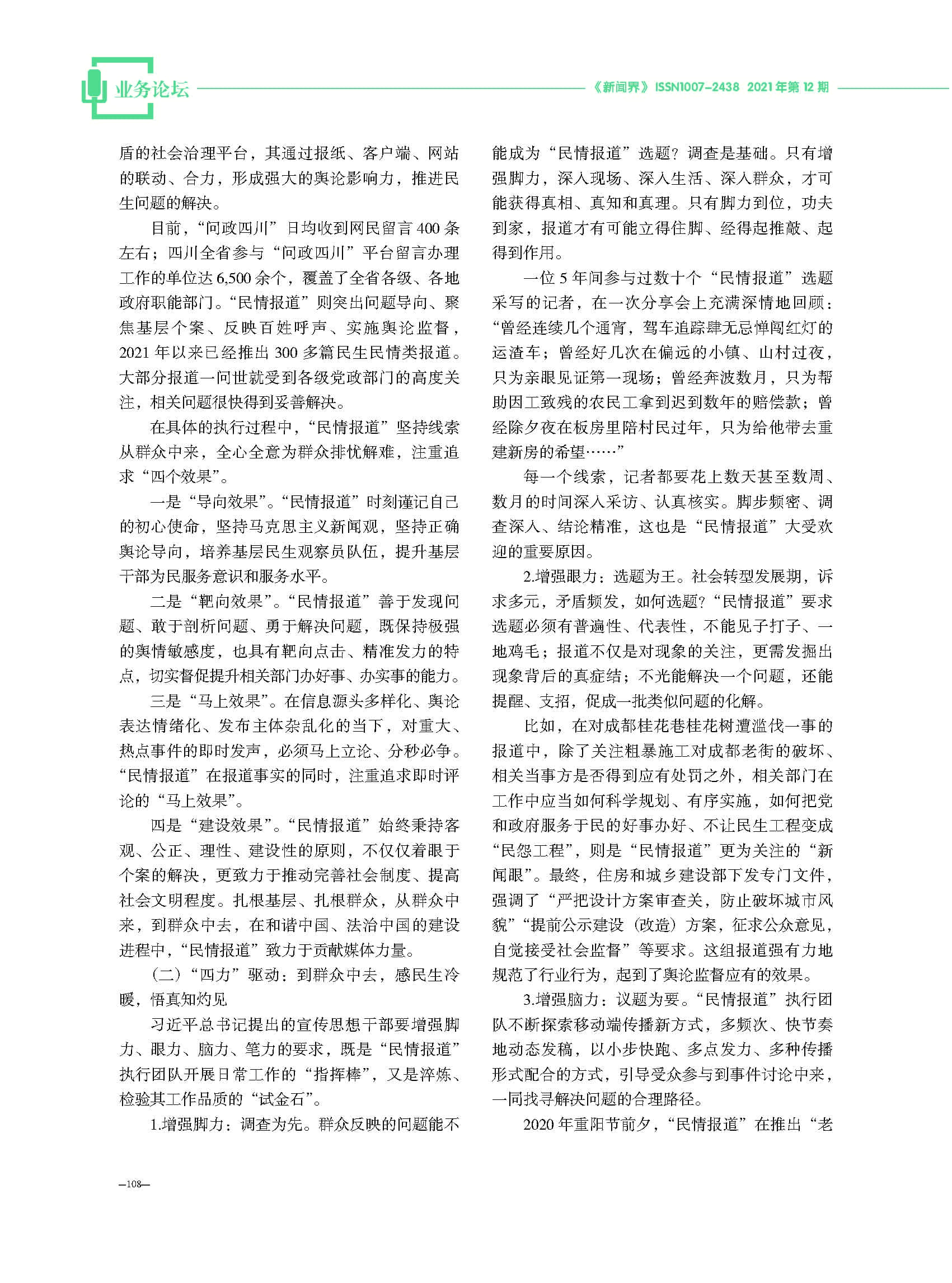 业务论坛

《新闻界》ISSN1007-2438 2021年第12期

盾的社会治理平台，其通过报纸、客户端、网站的联动、合力，形成强大的舆论影响力，推进民生问题的解决。

目前，“问政四川”日均收到网民留言400条左右；四川全省参与“问政四川”平台留言办理工作的单位达6,500余个，覆盖了全省各级、各地政府职能部门。“民情报道”则突出问题导向、聚焦基层个案、反映百姓呼声、实施舆论监督，2021年以来已经推出300多篇民生民情类报道。大部分报道一问世就受到各级党政部门的高度关注，相关问题很快得到妥善解决。

在具体的执行过程中，“民情报道”坚持线索从群众中来，全心全意为群众排忧解难，注重追求“四个效果”。

一是“导向效果”。“民情报道”时刻谨记自己的初心使命，坚持马克思主义新闻观，坚持正确舆论导向，培养基层民生观察员队伍，提升基层干部为民服务意识和服务水平。

二是“靶向效果”。“民情报道”善于发现问题、敢于剖析问题、勇于解决问题，既保持极强的舆情敏感度，也具有靶向点击、精准发力的特点，切实督促提升相关部门办好事、办实事的能力。

三是“马上效果”。在信息源头多样化、舆论表达情绪化、发布主体杂乱化的当下，对重大、热点事件的即时发声，必须马上立论、分秒必争。“民情报道”在报道事实的同时，注重追求即时评论的“马上效果”。

四是“建设效果”。“民情报道”始终秉持客观、公正、理性、建设性的原则，不仅仅着眼于个案的解决，更致力于推动完善社会制度、提高社会文明程度。扎根基层、扎根群众，从群众中来，到群众中去，在和谐中国、法治中国的建设进程中，“民情报道”致力于贡献媒体力量。

（二）“四力”驱动：到群众中去，感民生冷暖，悟真知灼见

习近平总书记提出的宣传思想干部要增强脚力、眼力、脑力、笔力的要求，既是“民情报道”执行团队开展日常工作的“指挥棒”，又是淬炼、检验其工作品质的“试金石”。

1.增强脚力：调查为先。群众反映的问题能不能成为“民情报道”选题？调查是基础。只有增强脚力，深入现场、深入生活、深入群众，才可能获得真相、真知和真理。只有脚力到位，功夫到家，报道才有可能立得住脚、经得起推敲、起得到作用。

一位5年间参与过数十个“民情报道”选题采写的记者，在一次分享会上充满深情地回顾：“曾经连续几个通宵，驾车追踪肆无忌惮闯红灯的运渣车；曾经好几次在偏远的小镇、山村过夜，只为亲眼见证第一现场；曾经奔波数月，只为帮助因工致残的农民工拿到迟到数年的赔偿款；曾经除夕夜在板房里陪村民过年，只为给他带去重建新房的希望……”

每一个线索，记者都要花上数天甚至数周、数月的时间深入采访、认真核实。脚步频密、调查深入、结论精准，这也是“民情报道”大受欢迎的重要原因。

2.增强眼力：选题为王。社会转型发展期，诉求多元，矛盾频发，如何选题？“民情报道”要求选题必须有普遍性、代表性，不能见子打子、一地鸡毛；报道不仅是对现象的关注，更需发掘出现象背后的真症结；不光能解决一个问题，还能提醒、支招，促成一批类似问题的化解。

比如，在对成都桂花巷桂花树遭滥伐一事的报道中，除了关注粗暴施工对成都老街的破坏、相关当事方是否得到应有处罚之外，相关部门在工作中应当如何科学规划、有序实施，如何把党和政府服务于民的好事办好、不让民生工程变成“民怨工程”，则是“民情报道”更为关注的“新闻眼”。最终，住房和城乡建设部下发专门文件，强调了“严把设计方案审查关，防止破坏城市风貌”“提前公示建设（改造）方案，征求公众意见，自觉接受社会监督”等要求。这组报道强有力地规范了行业行为，起到了舆论监督应有的效果。

3.增强脑力：议题为要。“民情报道”执行团队不断探索移动端传播新方式，多频次、快节奏地动态发稿，以小步快跑、多点发力、多种传播形式配合的方式，引导受众参与到事件讨论中来，一同找寻解决问题的合理路径。

2020年重阳节前夕，“民情报道”在推出“老

—108—